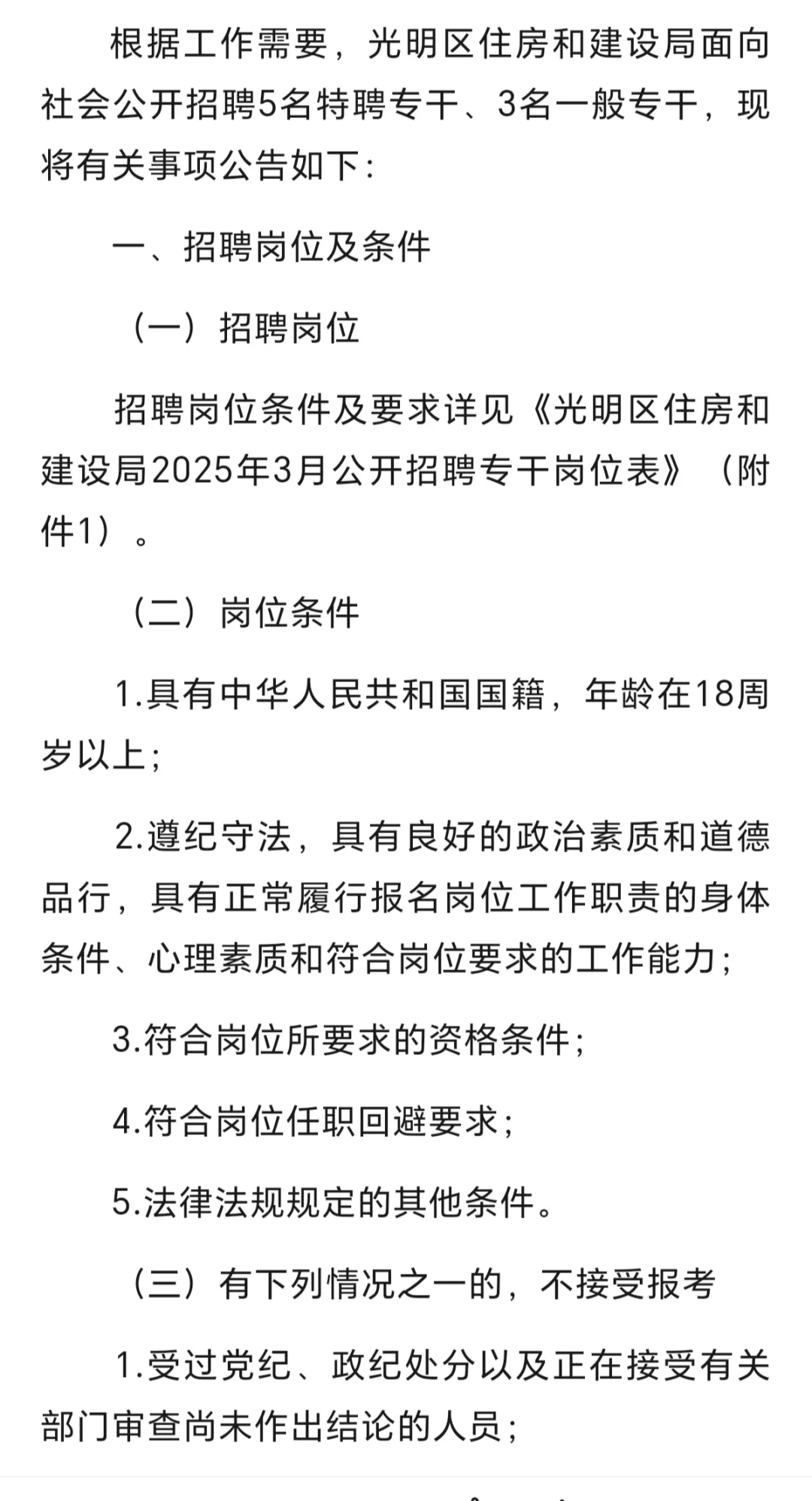 根据工作需要，光明区住房和建设局面向社会公开招聘5名特聘专干、3名一般专干，现将有关事项公告如下：

一、招聘岗位及条件

（一）招聘岗位

招聘岗位条件及要求详见《光明区住房和建设局2025年3月公开招聘专干岗位表》（附件1）。

（二）岗位条件

1.具有中华人民共和国国籍，年龄在18周岁以上；

2.遵纪守法，具有良好的政治素质和道德品行，具有正常履行报名岗位工作职责的身体条件、心理素质和符合岗位要求的工作能力；

3.符合岗位所要求的资格条件；

4.符合岗位任职回避要求；

5.法律法规规定的其他条件。

（三）有下列情况之一的，不接受报考

1.受过党纪、政纪处分以及正在接受有关部门审查尚未作出结论的人员；